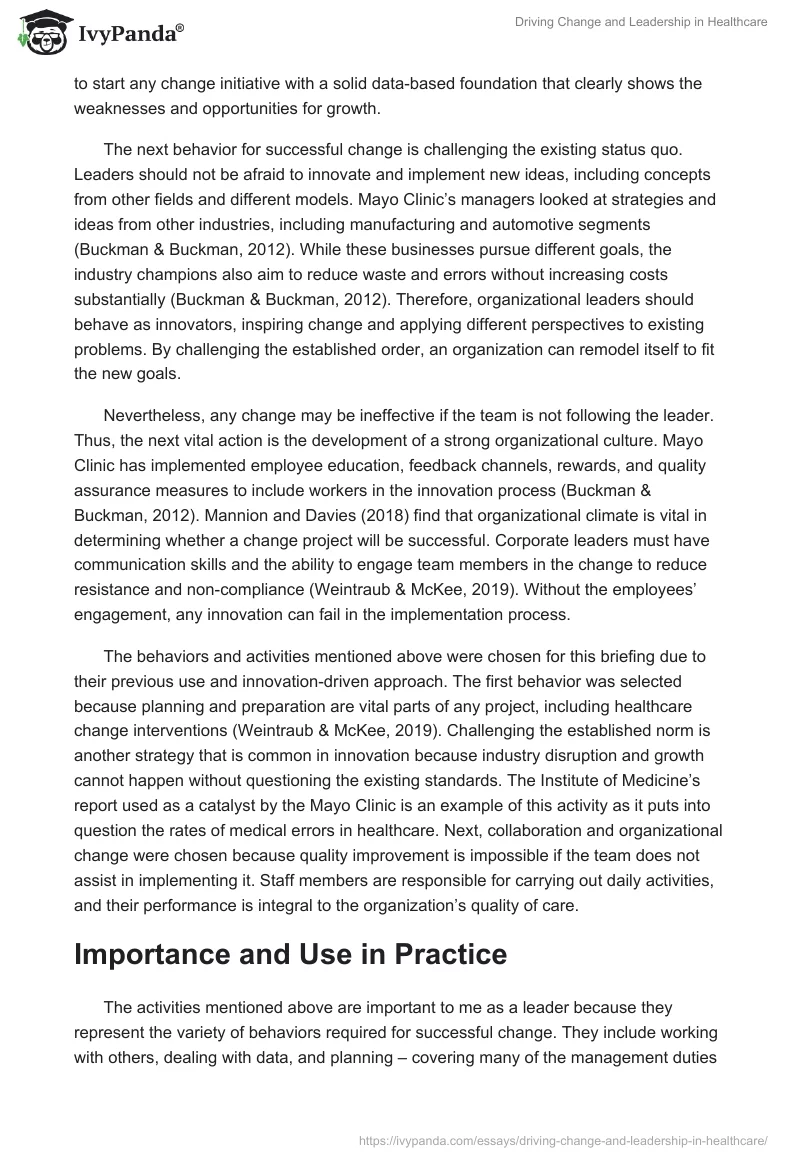 IvyPanda®

Driving Change and Leadership in Healthcare

to start any change initiative with a solid data-based foundation that clearly shows the weaknesses and opportunities for growth.

The next behavior for successful change is challenging the existing status quo. Leaders should not be afraid to innovate and implement new ideas, including concepts from other fields and different models. Mayo Clinic's managers looked at strategies and ideas from other industries, including manufacturing and automotive segments (Buckman & Buckman, 2012). While these businesses pursue different goals, the industry champions also aim to reduce waste and errors without increasing costs substantially (Buckman & Buckman, 2012). Therefore, organizational leaders should behave as innovators, inspiring change and applying different perspectives to existing problems. By challenging the established order, an organization can remodel itself to fit the new goals.

Nevertheless, any change may be ineffective if the team is not following the leader. Thus, the next vital action is the development of a strong organizational culture. Mayo Clinic has implemented employee education, feedback channels, rewards, and quality assurance measures to include workers in the innovation process (Buckman & Buckman, 2012). Mannion and Davies (2018) find that organizational climate is vital in determining whether a change project will be successful. Corporate leaders must have communication skills and the ability to engage team members in the change to reduce resistance and non-compliance (Weintraub & McKee, 2019). Without the employees' engagement, any innovation can fail in the implementation process.

The behaviors and activities mentioned above were chosen for this briefing due to their previous use and innovation-driven approach. The first behavior was selected because planning and preparation are vital parts of any project, including healthcare change interventions (Weintraub & McKee, 2019). Challenging the established norm is another strategy that is common in innovation because industry disruption and growth cannot happen without questioning the existing standards. The Institute of Medicine's report used as a catalyst by the Mayo Clinic is an example of this activity as it puts into question the rates of medical errors in healthcare. Next, collaboration and organizational change were chosen because quality improvement is impossible if the team does not assist in implementing it. Staff members are responsible for carrying out daily activities, and their performance is integral to the organization's quality of care.

Importance and Use in Practice

The activities mentioned above are important to me as a leader because they represent the variety of behaviors required for successful change. They include working with others, dealing with data, and planning – covering many of the management duties

https://ivypanda.com/essays/driving-change-and-leadership-in-healthcare/